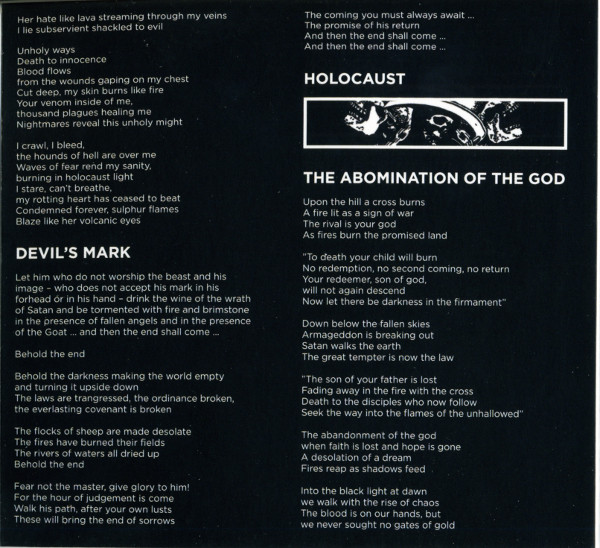 Her hate like lava streaming through my veins
I lie subservient shackled to evil

Unholy ways
Death to innocence
Blood flows
from the wounds gaping on my chest
Cut deep, my skin burns like fire
Your venom inside of me,
thousand plagues healing me
Nightmares reveal this unholy might

I crawl, I bleed,
the hounds of hell are over me
Waves of fear rend my sanity,
burning in holocaust light
I stare, can't breathe,
my rotting heart has ceased to beat
Condemned forever, sulphur flames
Blaze like her volcanic eyes

DEVIL'S MARK

Let him who do not worship the beast and his image - who does not accept his mark in his forhead or in his hand - drink the wine of the wrath of Satan and be tormented with fire and brimstone in the presence of fallen angels and in the presence of the Goat ... and then the end shall come ...

Behold the end

Behold the darkness making the world empty
and turning it upside down
The laws are trangressed, the ordinance broken,
the everlasting covenant is broken

The flocks of sheep are made desolate
The fires have burned their fields
The rivers of waters all dried up
Behold the end

Fear not the master, give glory to him!
For the hour of judgement is come
Walk his path, after your own lusts
These will bring the end of sorrows

The coming you must always await ...
The promise of his return
And then the end shall come ...
And then the end shall come ...

HOLOCAUST

THE ABOMINATION OF THE GOD

Upon the hill a cross burns
A fire lit as a sign of war
The rival is your god
As fires burn the promised land

"To death your child will burn
No redemption, no second coming, no return
Your redeemer, son of god,
will not again descend
Now let there be darkness in the firmament"

Down below the fallen skies
Armageddon is breaking out
Satan walks the earth
The great tempter is now the law

"The son of your father is lost
Fading away in the fire with the cross
Death to the disciples who now follow
Seek the way into the flames of the unhallowed"

The abandonment of the god
when faith is lost and hope is gone
A desolation of a dream
Fires reap as shadows feed

Into the black light at dawn
we walk with the rise of chaos
The blood is on our hands, but
we never sought no gates of gold